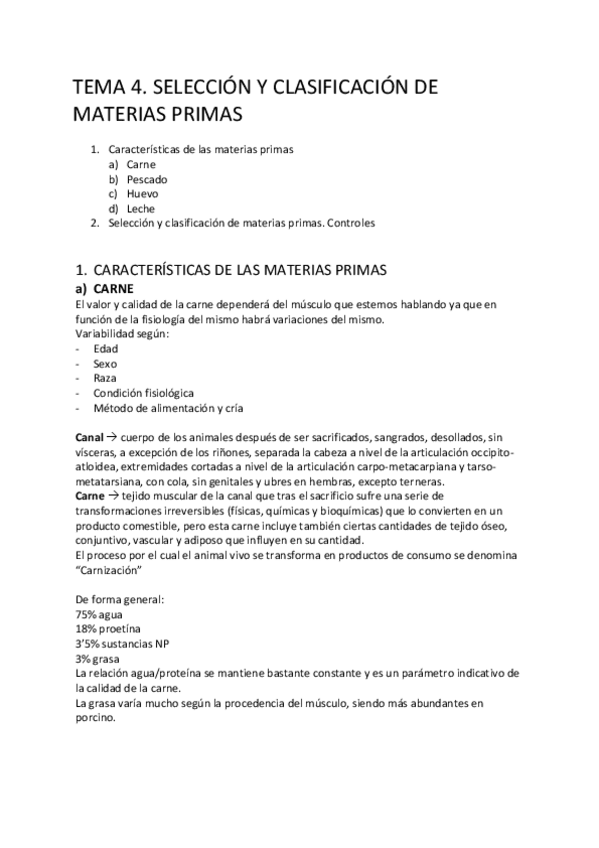 TEMA 4. SELECCIÓN Y CLASIFICACIÓN DE MATERIAS PRIMAS

1. Características de las materias primas
a) Carne
b) Pescado
c) Huevo
d) Leche
2. Selección y clasificación de materias primas. Controles

1. CARACTERÍSTICAS DE LAS MATERIAS PRIMAS
a) CARNE
El valor y calidad de la carne dependerá del músculo que estemos hablando ya que en función de la fisiología del mismo habrá variaciones del mismo.
Variabilidad según:
- Edad
- Sexo
- Raza
- Condición fisiológica
- Método de alimentación y cría

Canal → cuerpo de los animales después de ser sacrificados, sangrados, desollados, sin vísceras, a excepción de los riñones, separada la cabeza a nivel de la articulación occipito-atloidea, extremidades cortadas a nivel de la articulación carpo-metacarpiana y tarso-metatarsiana, con cola, sin genitales y ubres en hembras, excepto terneras.
Carne → tejido muscular de la canal que tras el sacrificio sufre una serie de transformaciones irreversibles (físicas, químicas y bioquímicas) que lo convierten en un producto comestible, pero esta carne incluye también ciertas cantidades de tejido óseo, conjuntivo, vascular y adiposo que influyen en su cantidad.
El proceso por el cual el animal vivo se transforma en productos de consumo se denomina "Carnización"

De forma general:
75% agua
18% proetína
3'5% sustancias NP
3% grasa
La relación agua/proteína se mantiene bastante constante y es un parámetro indicativo de la calidad de la carne.
La grasa varía mucho según la procedencia del músculo, siendo más abundantes en porcino.